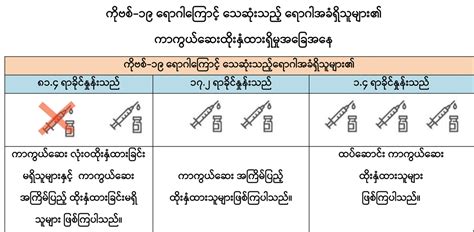 ကိုဗစ်-၁၉ ရောဂါကြောင့် သေဆုံးသည့် ရောဂါအခံရှိသူများ၏

ကာကွယ်ဆေးထိုးနှံထားရှိမှုအခြေအနေ

| ကိုဗစ်-၁၉ ရောဂါကြောင့် သေဆုံးသည့်ရောဂါအခံရှိသူများ၏ | | |
|---|---|---|
| ၈၁.၄ ရာခိုင်နှုန်းသည် | ၁၇.၂ ရာခိုင်နှုန်းသည် | ၁.၄ ရာခိုင်နှုန်းသည် |
| ကာကွယ်ဆေး လုံးဝထိုးနှံထားခြင်း မရှိသူများနှင့် ကာကွယ်ဆေး အကြိမ်ပြည့် ထိုးနှံထားခြင်းမရှိ သူများ ဖြစ်ကြပါသည်။ | ကာကွယ်ဆေး အကြိမ်ပြည့် ထိုးနှံထားသူများဖြစ်ကြပါသည်။ | ထပ်ဆောင်း ကာကွယ်ဆေး ထိုးနှံထားသူများ ဖြစ်ကြပါသည်။ |